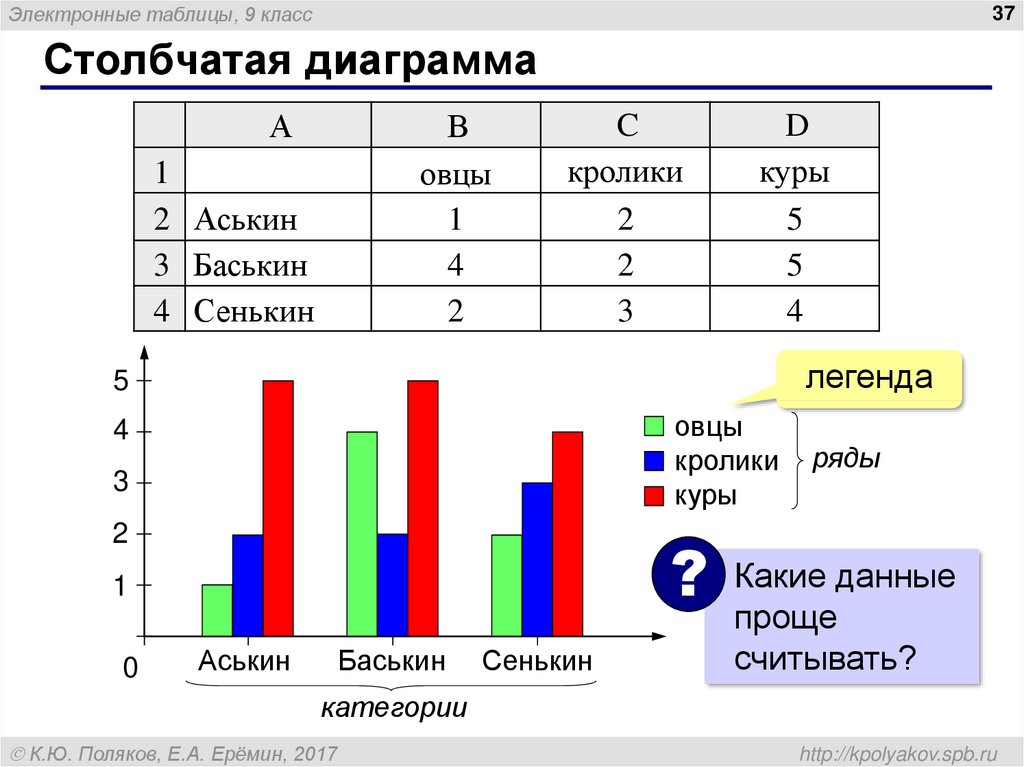 Электронные таблицы, 9 класс

37

Столбчатая диаграмма

| | A | B | C | D |
|---|---|---|---|---|
| 1 | | овцы | кролики | куры |
| 2 | Аськин | 1 | 2 | 5 |
| 3 | Баськин | 4 | 2 | 5 |
| 4 | Сенькин | 2 | 3 | 4 |

5
4
3
2
1
0

Аськин Баськин Сенькин

категории

легенда

овцы
кролики
куры

ряды

?

Какие данные проще считывать?

© К.Ю. Поляков, Е.А. Ерёмин, 2017

http://kpolyakov.spb.ru